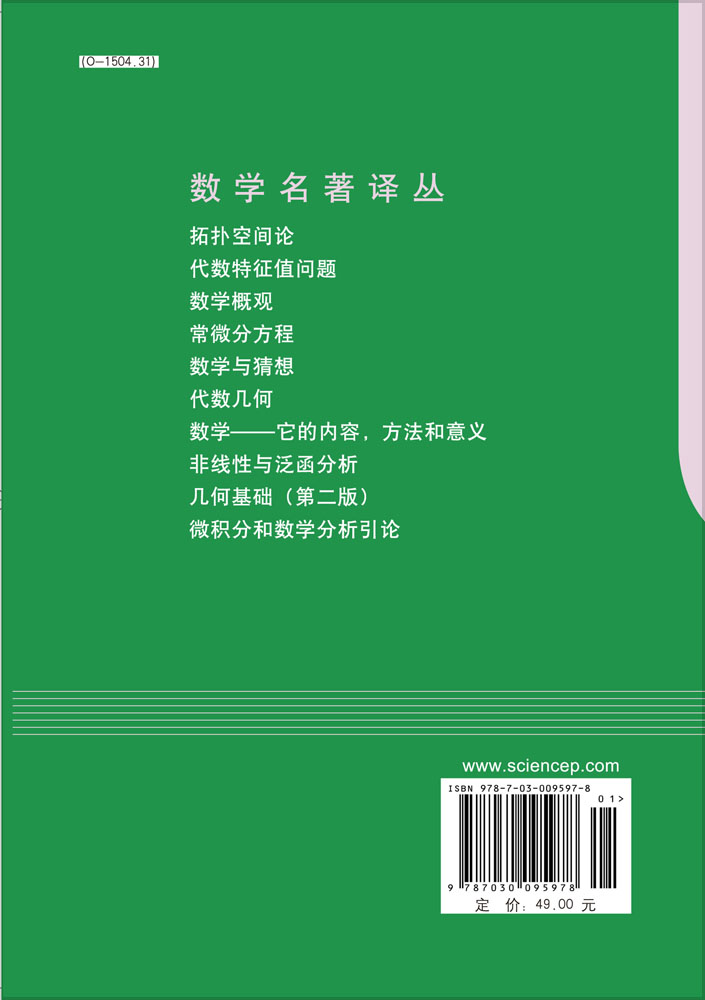 (O-1504.31)

数学名著译丛

拓扑空间论
代数特征值问题
数学概观
常微分方程
数学与猜想
代数几何
数学——它的内容，方法和意义
非线性与泛函分析
几何基础（第二版）
微积分和数学分析引论

www.sciencep.com

ISBN 978-7-03-009597-8

01>

9 787030 095978

定 价：49.00 元